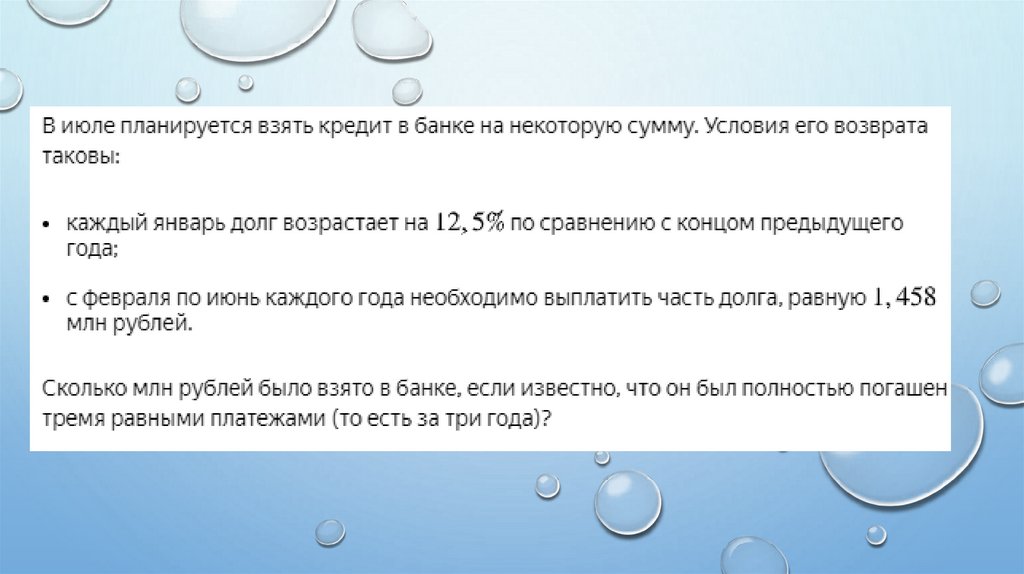 В июле планируется взять кредит в банке на некоторую сумму. Условия его возврата таковы:

• каждый январь долг возрастает на $12,5\%$ по сравнению с концом предыдущего года;

• с февраля по июнь каждого года необходимо выплатить часть долга, равную $1,458$ млн рублей.

Сколько млн рублей было взято в банке, если известно, что он был полностью погашен тремя равными платежами (то есть за три года)?